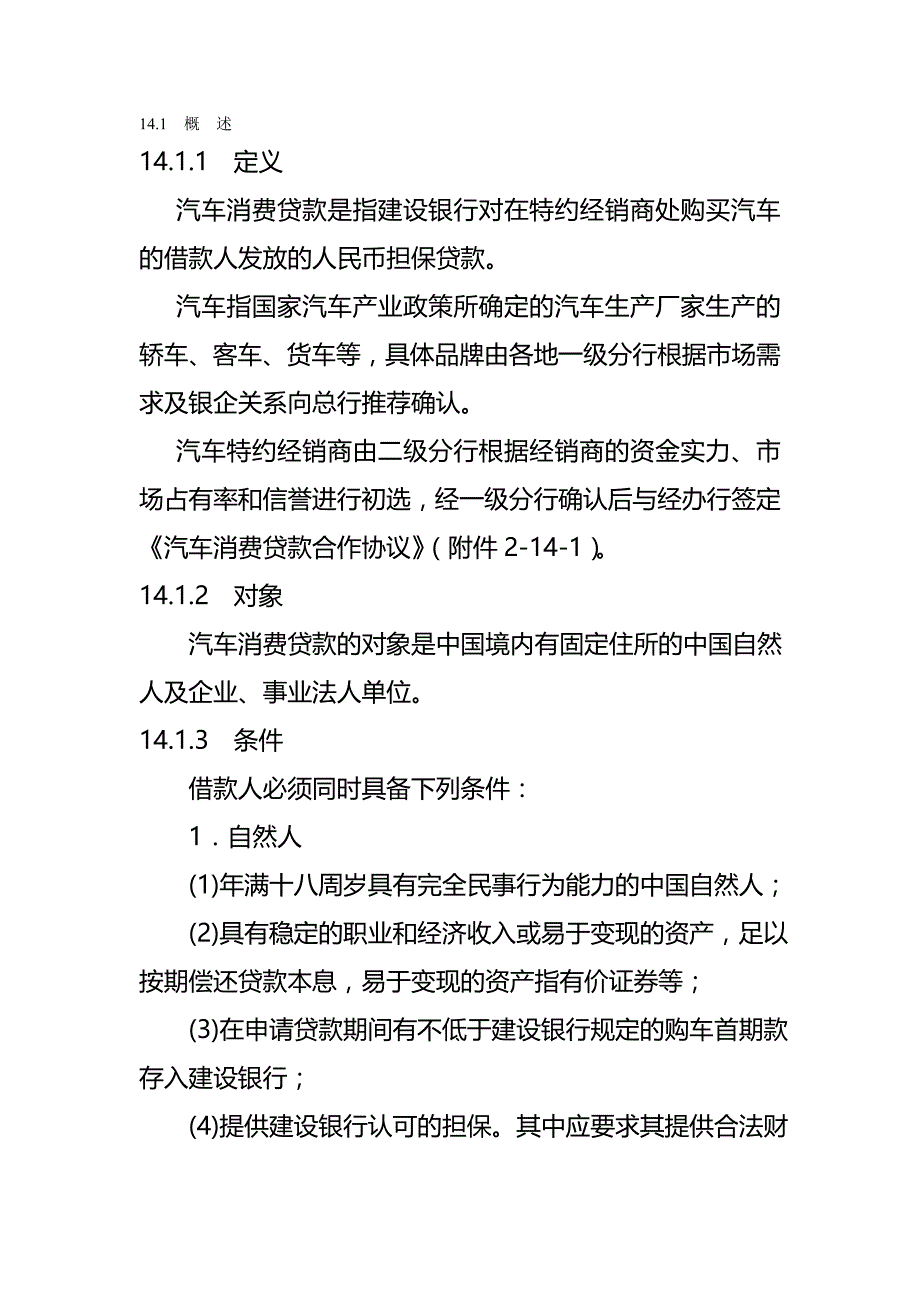 14.1 概 述

14.1.1 定义

汽车消费贷款是指建设银行对在特约经销商处购买汽车的借款人发放的人民币担保贷款。

汽车指国家汽车产业政策所确定的汽车生产厂家生产的轿车、客车、货车等，具体品牌由各地一级分行根据市场需求及银企关系向总行推荐确认。

汽车特约经销商由二级分行根据经销商的资金实力、市场占有率和信誉进行初选，经一级分行确认后与经办行签定《汽车消费贷款合作协议》(附件 2-14-1)。

14.1.2 对象

汽车消费贷款的对象是中国境内有固定住所的中国自然人及企业、事业法人单位。

14.1.3 条件

借款人必须同时具备下列条件：

1．自然人

(1)年满十八周岁具有完全民事行为能力的中国自然人；

(2)具有稳定的职业和经济收入或易于变现的资产，足以按期偿还贷款本息，易于变现的资产指有价证券等；

(3)在申请贷款期间有不低于建设银行规定的购车首期款存入建设银行；

(4)提供建设银行认可的担保。其中应要求其提供合法财